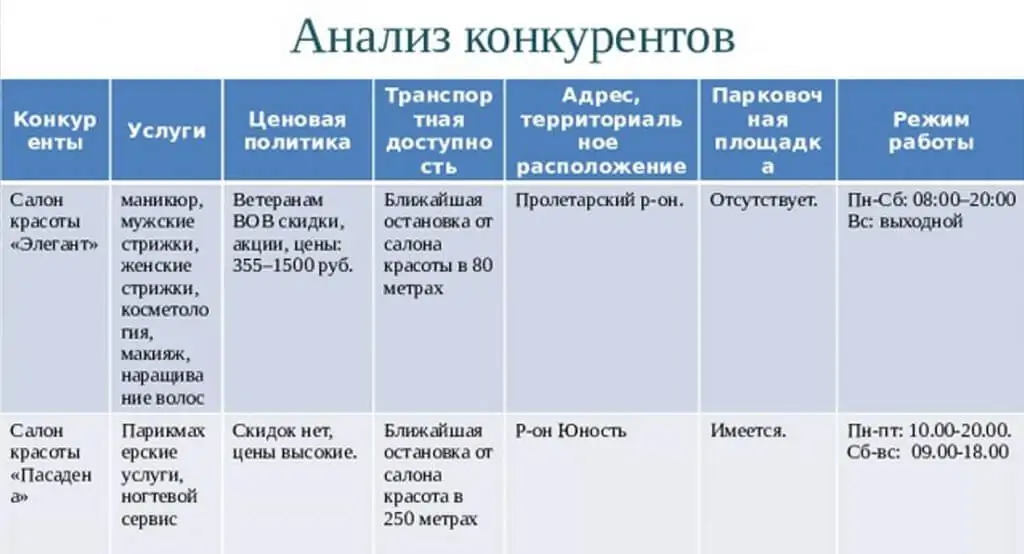 Анализ конкурентов

| Конкуренты | Услуги | Ценовая политика | Транспортная доступность | Адрес, территориальное расположение | Парковочная площадка | Режим работы |
|---|---|---|---|---|---|---|
| Салон красоты «Элегант» | маникюр, мужские стрижки, женские стрижки, косметология, макияж, наращивание волос | Ветеранам ВОВ скидки, акции, цены: 355–1500 руб. | Ближайшая остановка от салона красоты в 80 метрах | Пролетарский р-он. | Отсутствует. | Пн-Сб: 08:00–20:00 Вс: выходной |
| Салон красоты «Пасадена» | Парикмахерские услуги, ногтевой сервис | Скидок нет, цены высокие. | Ближайшая остановка от салона красота в 250 метрах | Р-он Юность | Имеется. | Пн-пт: 10.00-20.00. Сб-вс: 09.00-18.00 |